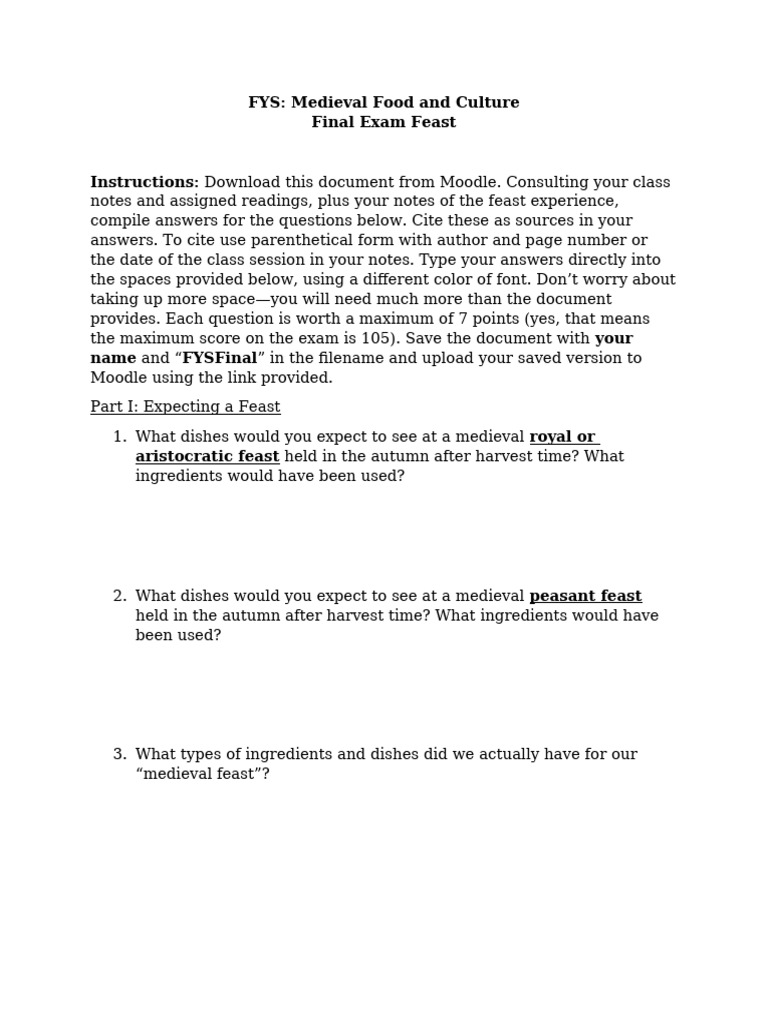 FYS: Medieval Food and Culture
Final Exam Feast

Instructions: Download this document from Moodle. Consulting your class notes and assigned readings, plus your notes of the feast experience, compile answers for the questions below. Cite these as sources in your answers. To cite use parenthetical form with author and page number or the date of the class session in your notes. Type your answers directly into the spaces provided below, using a different color of font. Don't worry about taking up more space—you will need much more than the document provides. Each question is worth a maximum of 7 points (yes, that means the maximum score on the exam is 105). Save the document with your name and "FYSFinal" in the filename and upload your saved version to Moodle using the link provided.

Part I: Expecting a Feast

1. What dishes would you expect to see at a medieval royal or aristocratic feast held in the autumn after harvest time? What ingredients would have been used?

2. What dishes would you expect to see at a medieval peasant feast held in the autumn after harvest time? What ingredients would have been used?

3. What types of ingredients and dishes did we actually have for our "medieval feast"?